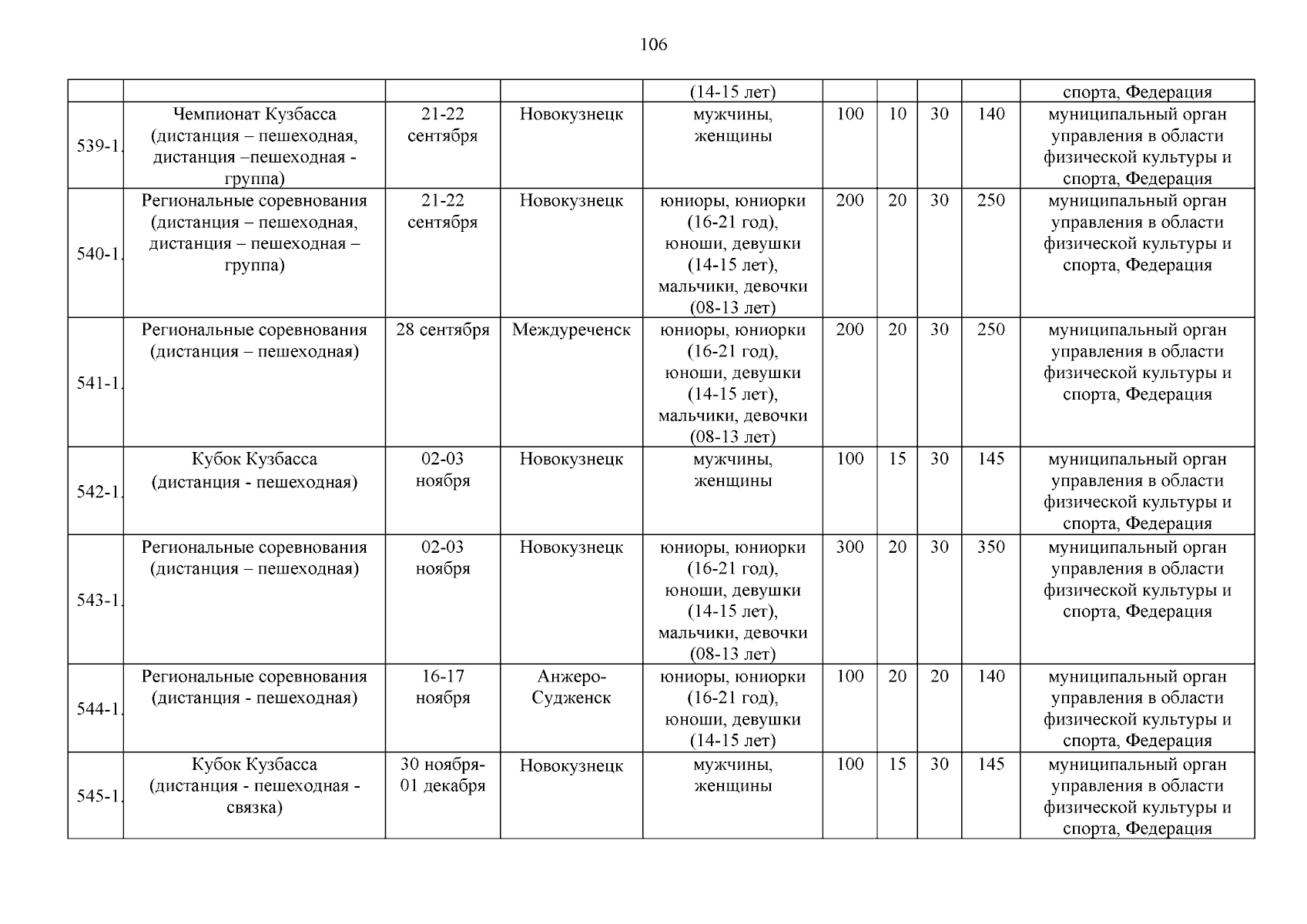 106

| | | | | | | | | | |
|---|---|---|---|---|---|---|---|---|---|
| | | | | (14-15 лет) | | | | | спорта, Федерация |
| 539-1. | Чемпионат Кузбасса (дистанция – пешеходная, дистанция –пешеходная - группа) | 21-22 сентября | Новокузнецк | мужчины, женщины | 100 | 10 | 30 | 140 | муниципальный орган управления в области физической культуры и спорта, Федерация |
| 540-1. | Региональные соревнования (дистанция – пешеходная, дистанция – пешеходная – группа) | 21-22 сентября | Новокузнецк | юниоры, юниорки (16-21 год), юноши, девушки (14-15 лет), мальчики, девочки (08-13 лет) | 200 | 20 | 30 | 250 | муниципальный орган управления в области физической культуры и спорта, Федерация |
| 541-1. | Региональные соревнования (дистанция – пешеходная) | 28 сентября | Междуреченск | юниоры, юниорки (16-21 год), юноши, девушки (14-15 лет), мальчики, девочки (08-13 лет) | 200 | 20 | 30 | 250 | муниципальный орган управления в области физической культуры и спорта, Федерация |
| 542-1. | Кубок Кузбасса (дистанция - пешеходная) | 02-03 ноября | Новокузнецк | мужчины, женщины | 100 | 15 | 30 | 145 | муниципальный орган управления в области физической культуры и спорта, Федерация |
| 543-1. | Региональные соревнования (дистанция – пешеходная) | 02-03 ноября | Новокузнецк | юниоры, юниорки (16-21 год), юноши, девушки (14-15 лет), мальчики, девочки (08-13 лет) | 300 | 20 | 30 | 350 | муниципальный орган управления в области физической культуры и спорта, Федерация |
| 544-1. | Региональные соревнования (дистанция - пешеходная) | 16-17 ноября | Анжеро-Судженск | юниоры, юниорки (16-21 год), юноши, девушки (14-15 лет) | 100 | 20 | 20 | 140 | муниципальный орган управления в области физической культуры и спорта, Федерация |
| 545-1. | Кубок Кузбасса (дистанция - пешеходная - связка) | 30 ноября-01 декабря | Новокузнецк | мужчины, женщины | 100 | 15 | 30 | 145 | муниципальный орган управления в области физической культуры и спорта, Федерация |